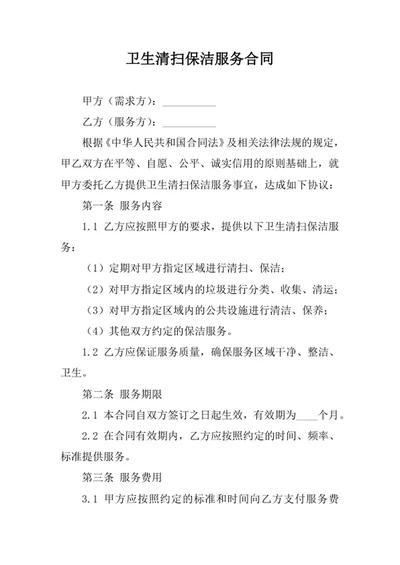 卫生清扫保洁服务合同

甲方（需求方）：__________

乙方（服务方）：__________

根据《中华人民共和国合同法》及相关法律法规的规定，甲乙双方在平等、自愿、公平、诚实信用的原则基础上，就甲方委托乙方提供卫生清扫保洁服务事宜，达成如下协议：

第一条 服务内容

1.1 乙方应按照甲方的要求，提供以下卫生清扫保洁服务：

（1）定期对甲方指定区域进行清扫、保洁；

（2）对甲方指定区域内的垃圾进行分类、收集、清运；

（3）对甲方指定区域内的公共设施进行清洁、保养；

（4）其他双方约定的保洁服务。

1.2 乙方应保证服务质量，确保服务区域干净、整洁、卫生。

第二条 服务期限

2.1 本合同自双方签订之日起生效，有效期为____个月。

2.2 在合同有效期内，乙方应按照约定的时间、频率、标准提供服务。

第三条 服务费用

3.1 甲方应按照约定的标准和时间向乙方支付服务费